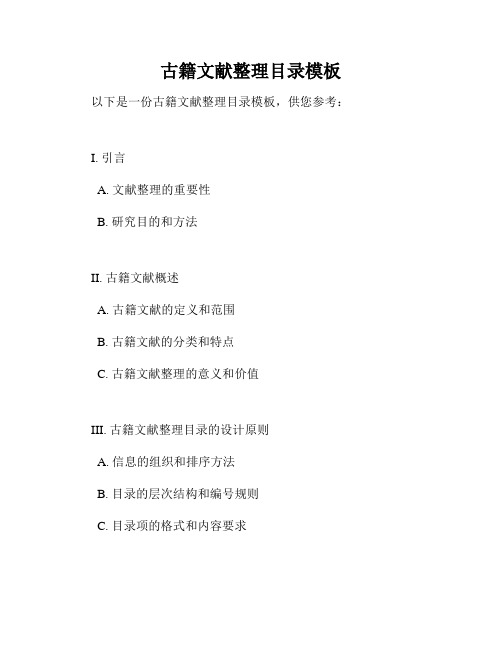 古籍文献整理目录模板

以下是一份古籍文献整理目录模板，供您参考：

I. 引言

A. 文献整理的重要性

B. 研究目的和方法

II. 古籍文献概述

A. 古籍文献的定义和范围

B. 古籍文献的分类和特点

C. 古籍文献整理的意义和价值

III. 古籍文献整理目录的设计原则

A. 信息的组织和排序方法

B. 目录的层次结构和编号规则

C. 目录项的格式和内容要求